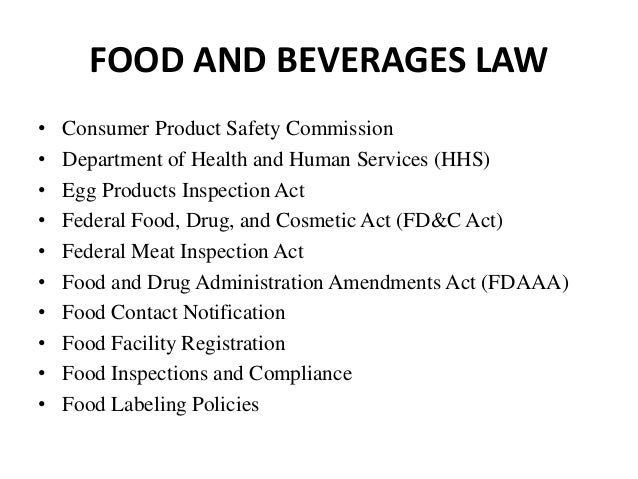 FOOD AND BEVERAGES LAW

• Consumer Product Safety Commission
• Department of Health and Human Services (HHS)
• Egg Products Inspection Act
• Federal Food, Drug, and Cosmetic Act (FD&C Act)
• Federal Meat Inspection Act
• Food and Drug Administration Amendments Act (FDAAA)
• Food Contact Notification
• Food Facility Registration
• Food Inspections and Compliance
• Food Labeling Policies